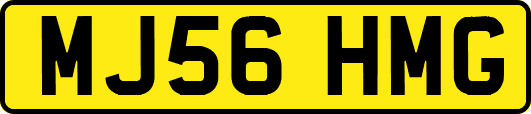 MJ56 HMG